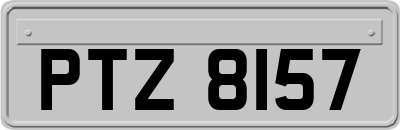 PTZ 8157